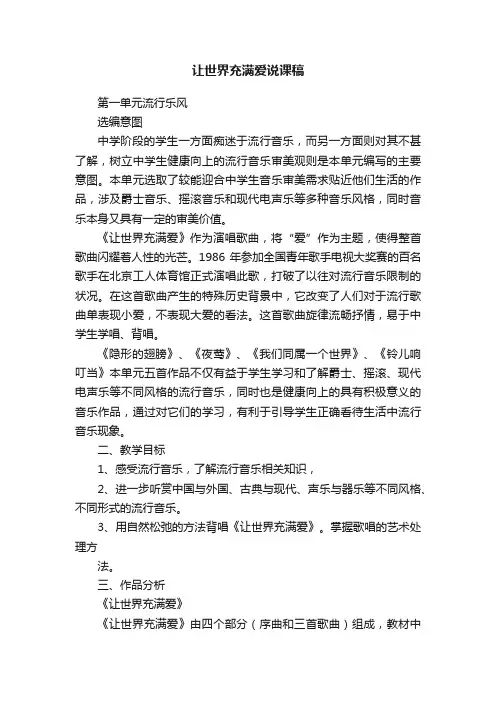 让世界充满爱说课稿

第一单元流行乐风

选编意图

中学阶段的学生一方面痴迷于流行音乐，而另一方面则对其不甚了解，树立中学生健康向上的流行音乐审美观则是本单元编写的主要意图。本单元选取了较能迎合中学生音乐审美需求贴近他们生活的作品，涉及爵士音乐、摇滚音乐和现代电声乐等多种音乐风格，同时音乐本身又具有一定的审美价值。

《让世界充满爱》作为演唱歌曲，将“爱”作为主题，使得整首歌曲闪耀着人性的光芒。1986 年参加全国青年歌手电视大奖赛的百名歌手在北京工人体育馆正式演唱此歌，打破了以往对流行音乐限制的状况。在这首歌曲产生的特殊历史背景中，它改变了人们对于流行歌曲单表现小爱，不表现大爱的看法。这首歌曲旋律流畅抒情，易于中学生学唱、背唱。

《隐形的翅膀》、《夜莺》、《我们同属一个世界》、《铃儿响叮当》本单元五首作品不仅有益于学生学习和了解爵士、摇滚、现代电声乐等不同风格的流行音乐，同时也是健康向上的具有积极意义的音乐作品，通过对它们的学习，有利于引导学生正确看待生活中流行音乐现象。

二、教学目标

1、感受流行音乐，了解流行音乐相关知识，

2、进一步听赏中国与外国、古典与现代、声乐与器乐等不同风格、不同形式的流行音乐。

3、用自然松弛的方法背唱《让世界充满爱》。掌握歌唱的艺术处理方

法。

三、作品分析

《让世界充满爱》

《让世界充满爱》由四个部分（序曲和三首歌曲）组成，教材中